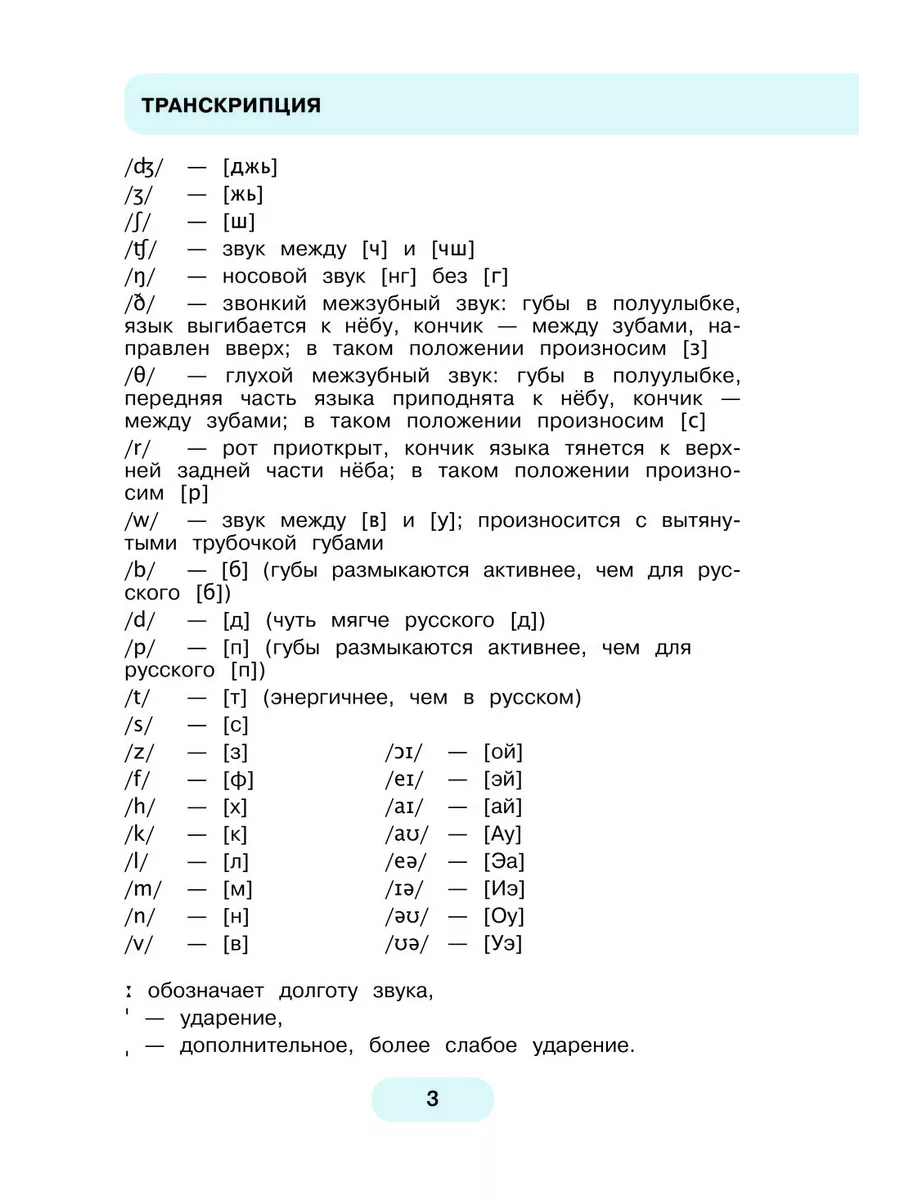 ТРАНСКРИПЦИЯ

/ʤ/ — [джь]
/ʒ/ — [жь]
/ʃ/ — [ш]
/ʧ/ — звук между [ч] и [чш]
/ŋ/ — носовой звук [нг] без [г]
/ð/ — звонкий межзубный звук: губы в полуулыбке, язык выгибается к нёбу, кончик — между зубами, направлен вверх; в таком положении произносим [з]
/θ/ — глухой межзубный звук: губы в полуулыбке, передняя часть языка приподнята к нёбу, кончик — между зубами; в таком положении произносим [с]
/r/ — рот приоткрыт, кончик языка тянется к верхней задней части нёба; в таком положении произносим [р]
/w/ — звук между [в] и [у]; произносится с вытянутыми трубочкой губами
/b/ — [б] (губы размыкаются активнее, чем для русского [б])
/d/ — [д] (чуть мягче русского [д])
/p/ — [п] (губы размыкаются активнее, чем для русского [п])
/t/ — [т] (энергичнее, чем в русском)
/s/ — [с]
/z/ — [з]
/f/ — [ф]
/h/ — [х]
/k/ — [к]
/l/ — [л]
/m/ — [м]
/n/ — [н]
/v/ — [в]

/ɔɪ/ — [ой]
/eɪ/ — [эй]
/aɪ/ — [ай]
/aʊ/ — [Ау]
/eə/ — [Эа]
/ɪə/ — [Иэ]
/əʊ/ — [Оу]
/ʊə/ — [Уэ]

ː обозначает долготу звука,
ˈ — ударение,
ˌ — дополнительное, более слабое ударение.

3